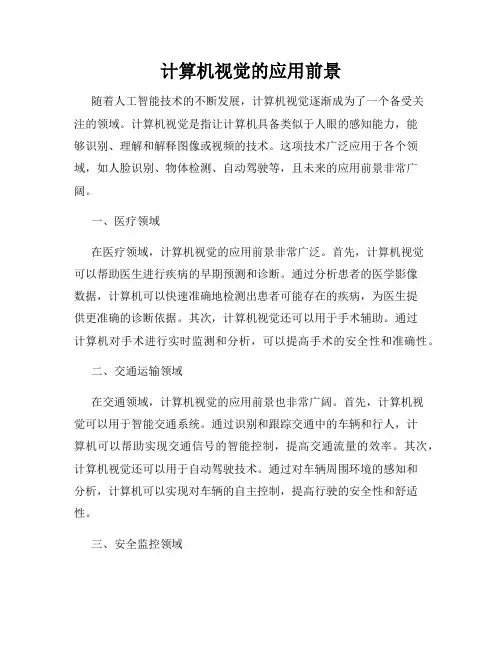 计算机视觉的应用前景

随着人工智能技术的不断发展，计算机视觉逐渐成为了一个备受关注的领域。计算机视觉是指让计算机具备类似于人眼的感知能力，能够识别、理解和解释图像或视频的技术。这项技术广泛应用于各个领域，如人脸识别、物体检测、自动驾驶等，且未来的应用前景非常广阔。

一、医疗领域

在医疗领域，计算机视觉的应用前景非常广泛。首先，计算机视觉可以帮助医生进行疾病的早期预测和诊断。通过分析患者的医学影像数据，计算机可以快速准确地检测出患者可能存在的疾病，为医生提供更准确的诊断依据。其次，计算机视觉还可以用于手术辅助。通过计算机对手术进行实时监测和分析，可以提高手术的安全性和准确性。

二、交通运输领域

在交通领域，计算机视觉的应用前景也非常广阔。首先，计算机视觉可以用于智能交通系统。通过识别和跟踪交通中的车辆和行人，计算机可以帮助实现交通信号的智能控制，提高交通流量的效率。其次，计算机视觉还可以用于自动驾驶技术。通过对车辆周围环境的感知和分析，计算机可以实现对车辆的自主控制，提高行驶的安全性和舒适性。

三、安全监控领域